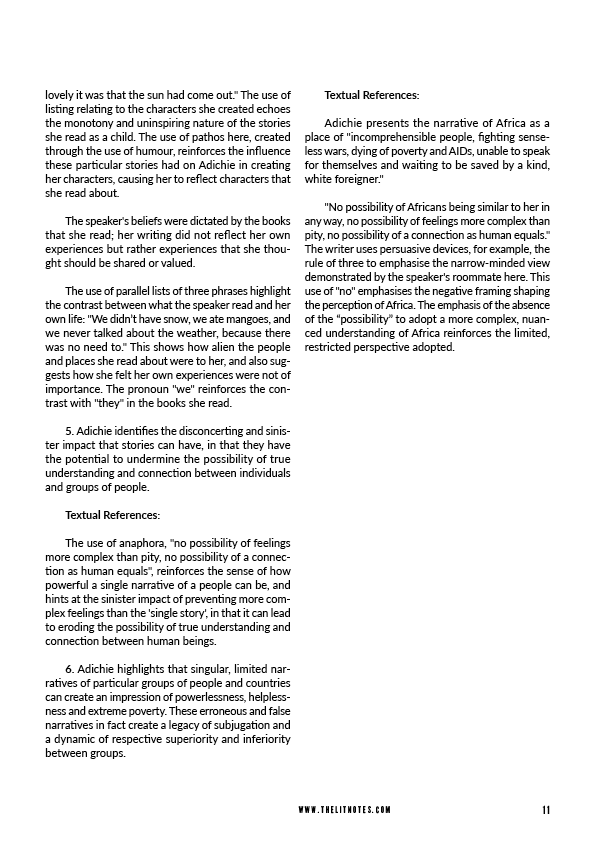 lovely it was that the sun had come out." The use of listing relating to the characters she created echoes the monotony and uninspiring nature of the stories she read as a child. The use of pathos here, created through the use of humour, reinforces the influence these particular stories had on Adichie in creating her characters, causing her to reflect characters that she read about.

The speaker's beliefs were dictated by the books that she read; her writing did not reflect her own experiences but rather experiences that she thought should be shared or valued.

The use of parallel lists of three phrases highlight the contrast between what the speaker read and her own life: "We didn't have snow, we ate mangoes, and we never talked about the weather, because there was no need to." This shows how alien the people and places she read about were to her, and also suggests how she felt her own experiences were not of importance. The pronoun "we" reinforces the contrast with "they" in the books she read.

5. Adichie identifies the disconcerting and sinister impact that stories can have, in that they have the potential to undermine the possibility of true understanding and connection between individuals and groups of people.

Textual References:

The use of anaphora, "no possibility of feelings more complex than pity, no possibility of a connection as human equals", reinforces the sense of how powerful a single narrative of a people can be, and hints at the sinister impact of preventing more complex feelings than the 'single story', in that it can lead to eroding the possibility of true understanding and connection between human beings.

6. Adichie highlights that singular, limited narratives of particular groups of people and countries can create an impression of powerlessness, helplessness and extreme poverty. These erroneous and false narratives in fact create a legacy of subjugation and a dynamic of respective superiority and inferiority between groups.

Textual References:

Adichie presents the narrative of Africa as a place of "incomprehensible people, fighting senseless wars, dying of poverty and AIDs, unable to speak for themselves and waiting to be saved by a kind, white foreigner."

"No possibility of Africans being similar to her in any way, no possibility of feelings more complex than pity, no possibility of a connection as human equals." The writer uses persuasive devices, for example, the rule of three to emphasise the narrow-minded view demonstrated by the speaker's roommate here. This use of "no" emphasises the negative framing shaping the perception of Africa. The emphasis of the absence of the "possibility" to adopt a more complex, nuanced understanding of Africa reinforces the limited, restricted perspective adopted.

WWW.THELITNOTES.COM 11